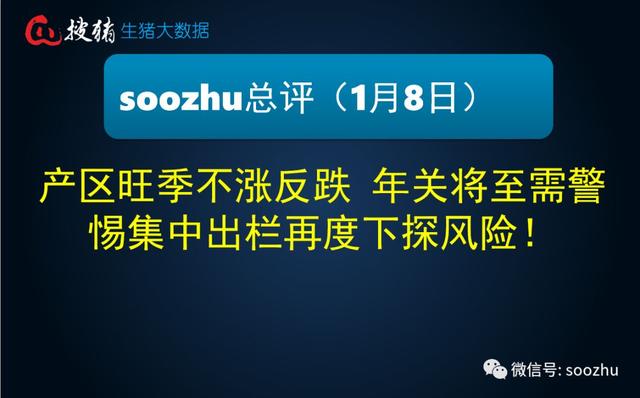 搜猪 生猪大数据

soozhu总评（1月8日）

产区旺季不涨反跌 年关将至需警惕集中出栏再度下探风险！

微信号: soozhu